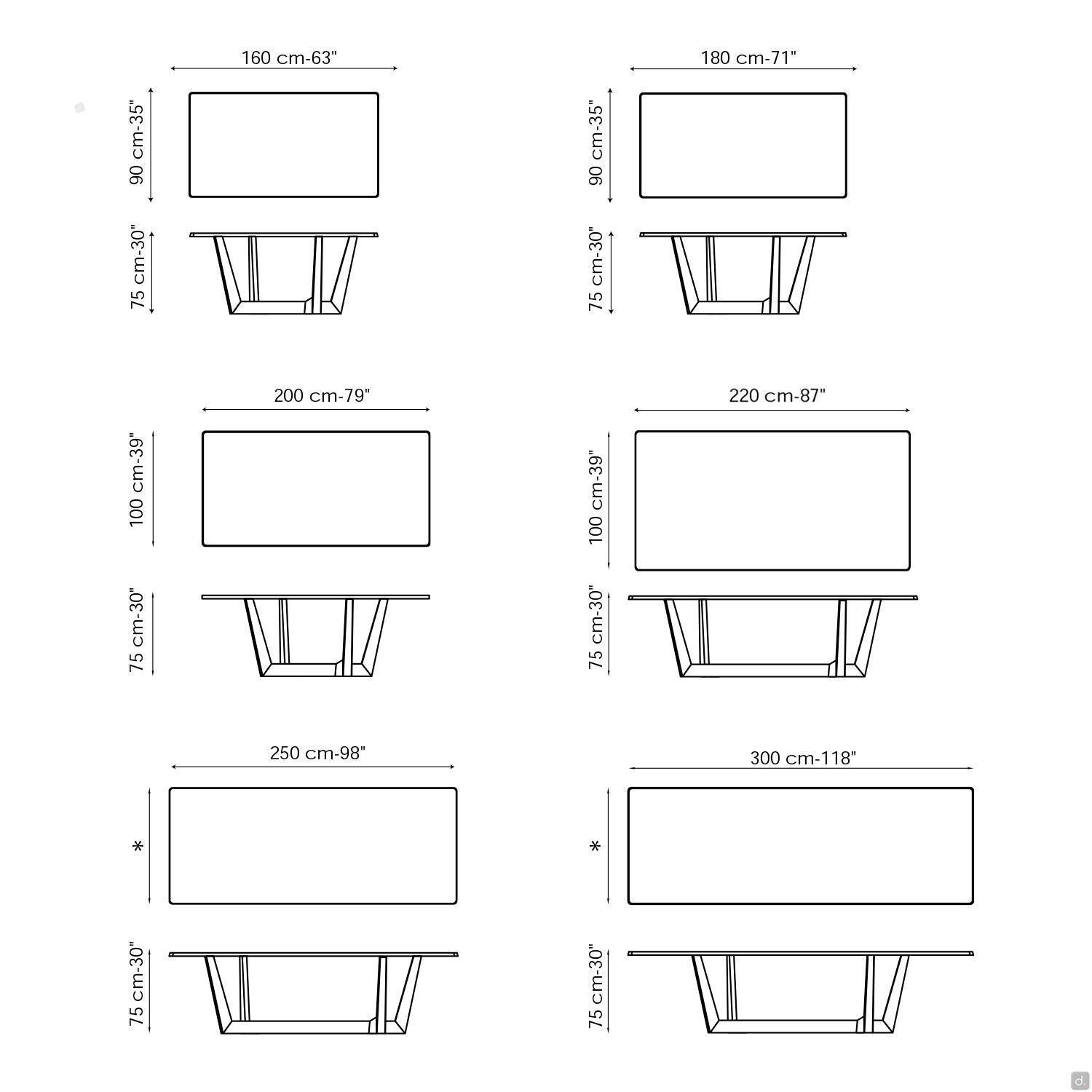 160 cm-63"

90 cm-35"

75 cm-30"

180 cm-71"

90 cm-35"

75 cm-30"

200 cm-79"

100 cm-39"

75 cm-30"

220 cm-87"

100 cm-39"

75 cm-30"

250 cm-98"

*

75 cm-30"

300 cm-118"

*

75 cm-30"